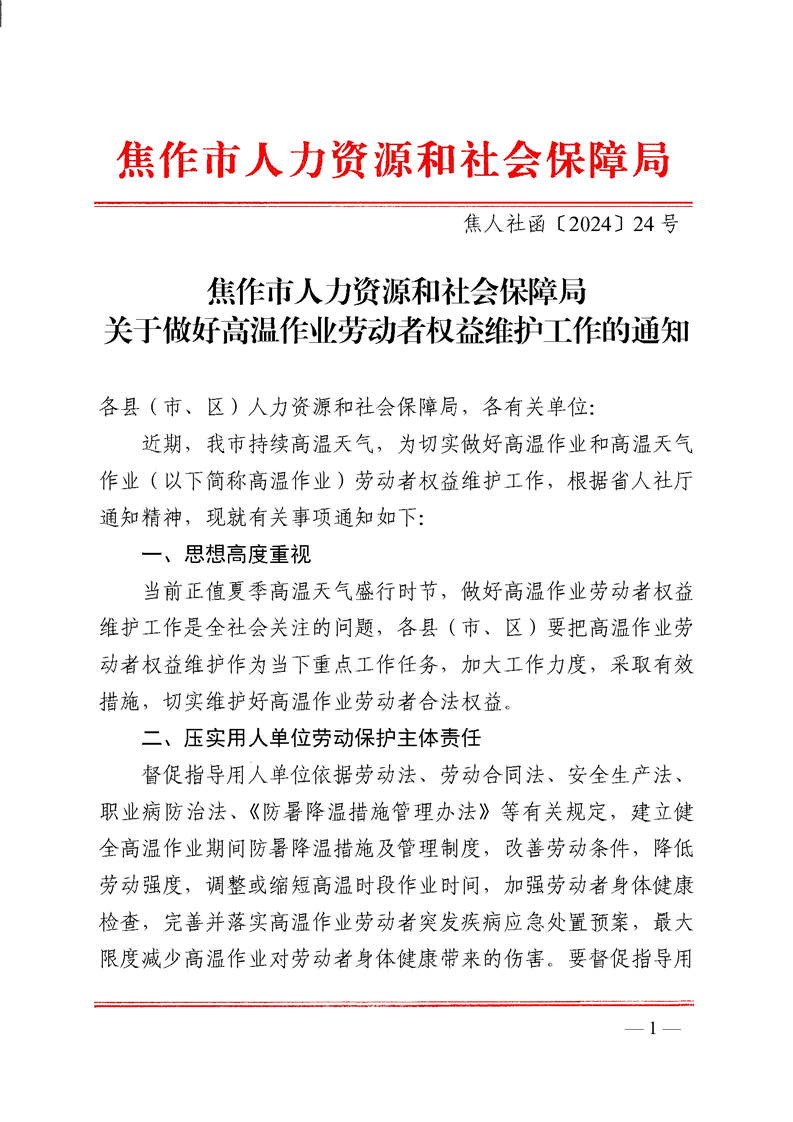 焦作市人力资源和社会保障局

焦人社函〔2024〕24号

焦作市人力资源和社会保障局
关于做好高温作业劳动者权益维护工作的通知

各县（市、区）人力资源和社会保障局，各有关单位：

近期，我市持续高温天气，为切实做好高温作业和高温天气作业（以下简称高温作业）劳动者权益维护工作，根据省人社厅通知精神，现就有关事项通知如下：

一、思想高度重视

当前正值夏季高温天气盛行时节，做好高温作业劳动者权益维护工作是全社会关注的问题，各县（市、区）要把高温作业劳动者权益维护作为当下重点工作任务，加大工作力度，采取有效措施，切实维护好高温作业劳动者合法权益。

二、压实用人单位劳动保护主体责任

督促指导用人单位依据劳动法、劳动合同法、安全生产法、职业病防治法、《防暑降温措施管理办法》等有关规定，建立健全高温作业期间防暑降温措施及管理制度，改善劳动条件，降低劳动强度，调整或缩短高温时段作业时间，加强劳动者身体健康检查，完善并落实高温作业劳动者突发疾病应急处置预案，最大限度减少高温作业对劳动者身体健康带来的伤害。要督促指导用

— 1 —